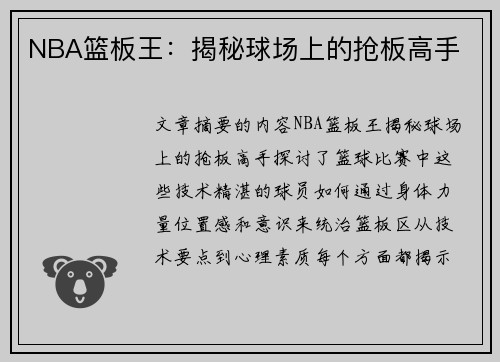 NBA篮板王：揭秘球场上的抢板高手

文章摘要的内容NBA篮板王揭秘球场上的抢板高手探讨了篮球比赛中这些技术精湛的球员如何通过身体力量位置感和意识来统治篮板区从技术要点到心理素质每个方面都揭示